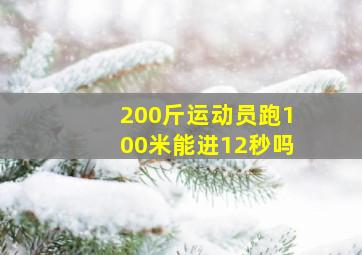 200斤运动员跑100米能进12秒吗